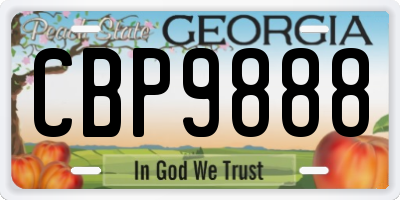 Peach State GEORGIA

CBP9888

In God We Trust